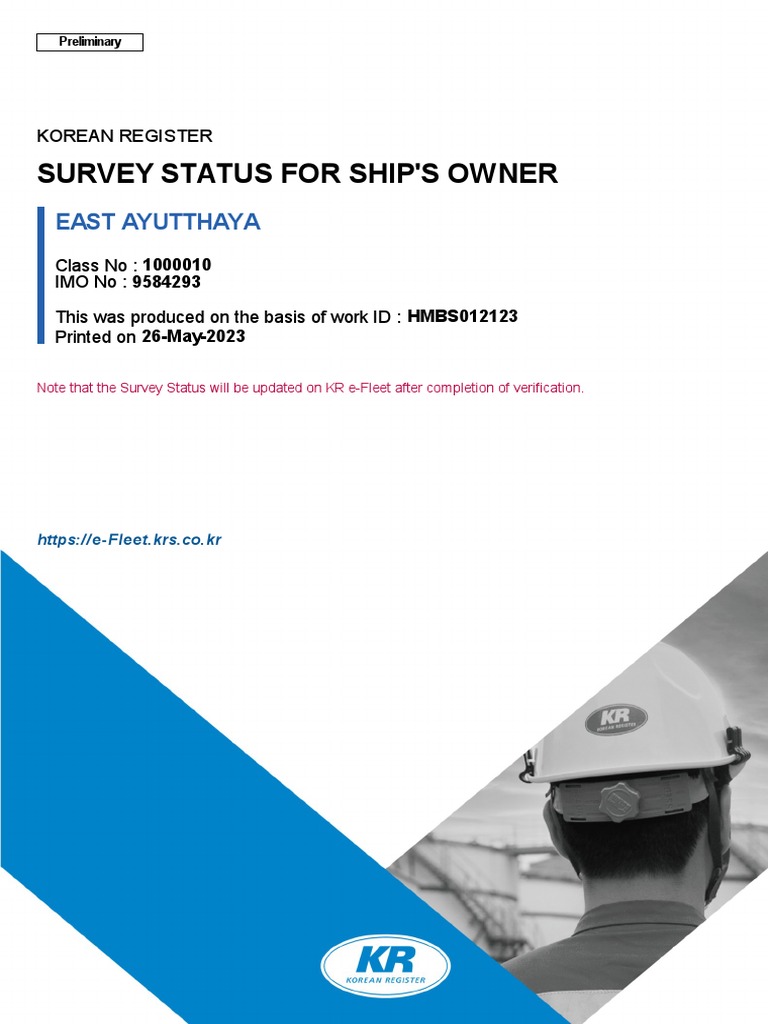 Preliminary

KOREAN REGISTER

SURVEY STATUS FOR SHIP'S OWNER

EAST AYUTTHAYA

Class No : 1000010
IMO No : 9584293

This was produced on the basis of work ID : HMBS012123
Printed on 26-May-2023

Note that the Survey Status will be updated on KR e-Fleet after completion of verification.

https://e-Fleet.krs.co.kr

KR
KOREAN REGISTER

KR
KOREAN REGISTER